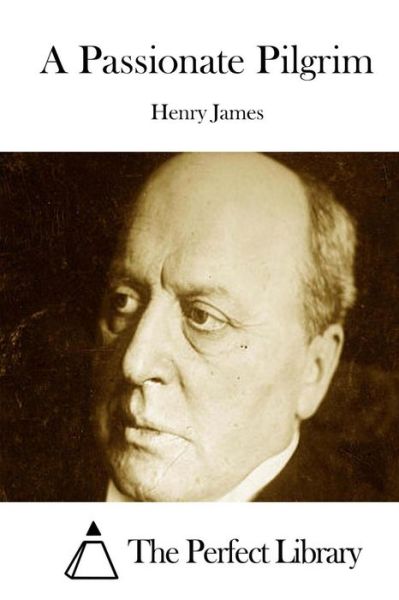 A Passionate Pilgrim

Henry James

The Perfect Library